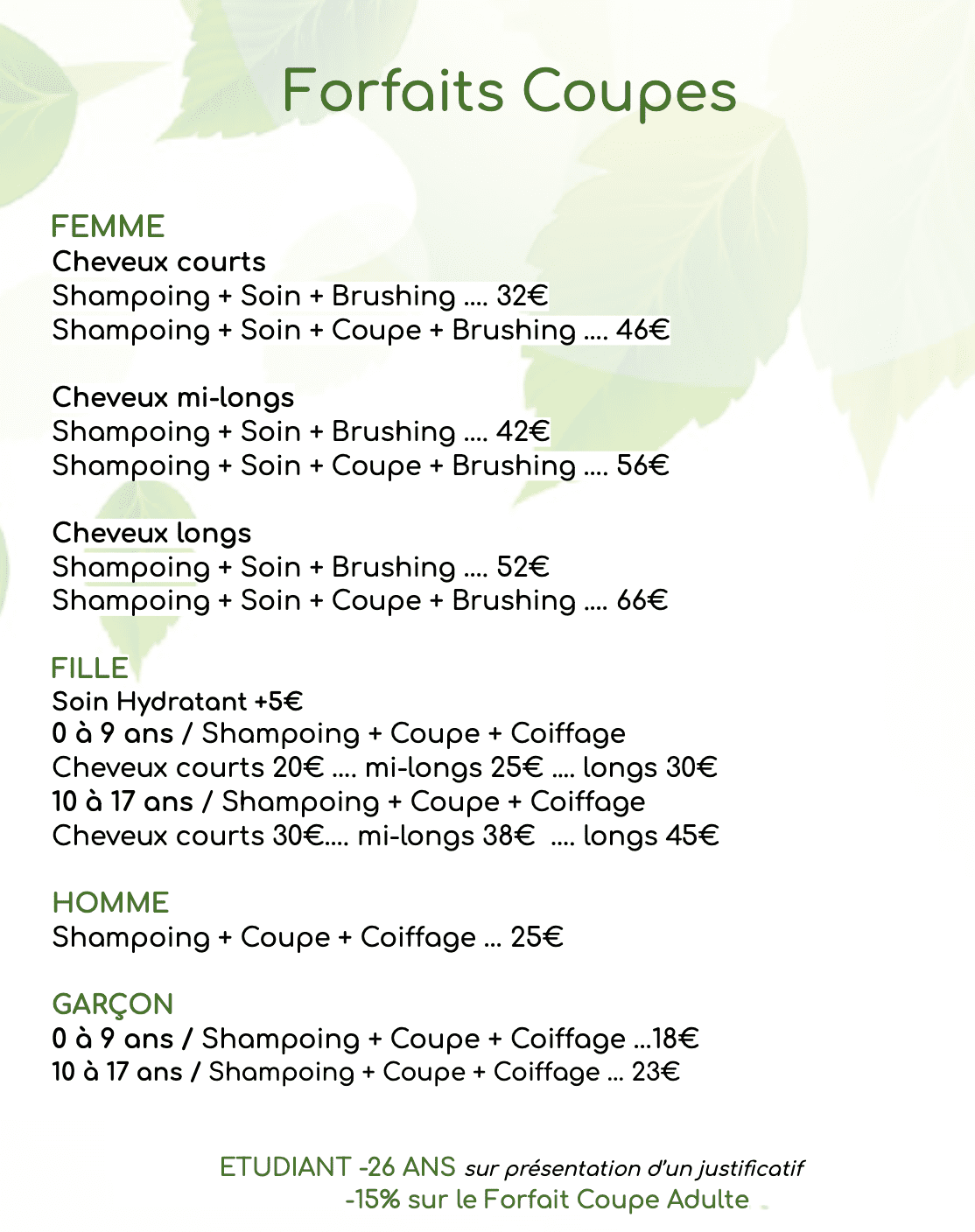 Forfaits Coupes

FEMME
Cheveux courts
Shampoing + Soin + Brushing .... 32€
Shampoing + Soin + Coupe + Brushing .... 46€

Cheveux mi-longs
Shampoing + Soin + Brushing .... 42€
Shampoing + Soin + Coupe + Brushing .... 56€

Cheveux longs
Shampoing + Soin + Brushing .... 52€
Shampoing + Soin + Coupe + Brushing .... 66€

FILLE
Soin Hydratant +5€
0 à 9 ans / Shampoing + Coupe + Coiffage
Cheveux courts 20€ .... mi-longs 25€ .... longs 30€
10 à 17 ans / Shampoing + Coupe + Coiffage
Cheveux courts 30€.... mi-longs 38€ .... longs 45€

HOMME
Shampoing + Coupe + Coiffage ... 25€

GARÇON
0 à 9 ans / Shampoing + Coupe + Coiffage ...18€
10 à 17 ans / Shampoing + Coupe + Coiffage ... 23€

ETUDIANT -26 ANS sur présentation d'un justificatif
-15% sur le Forfait Coupe Adulte